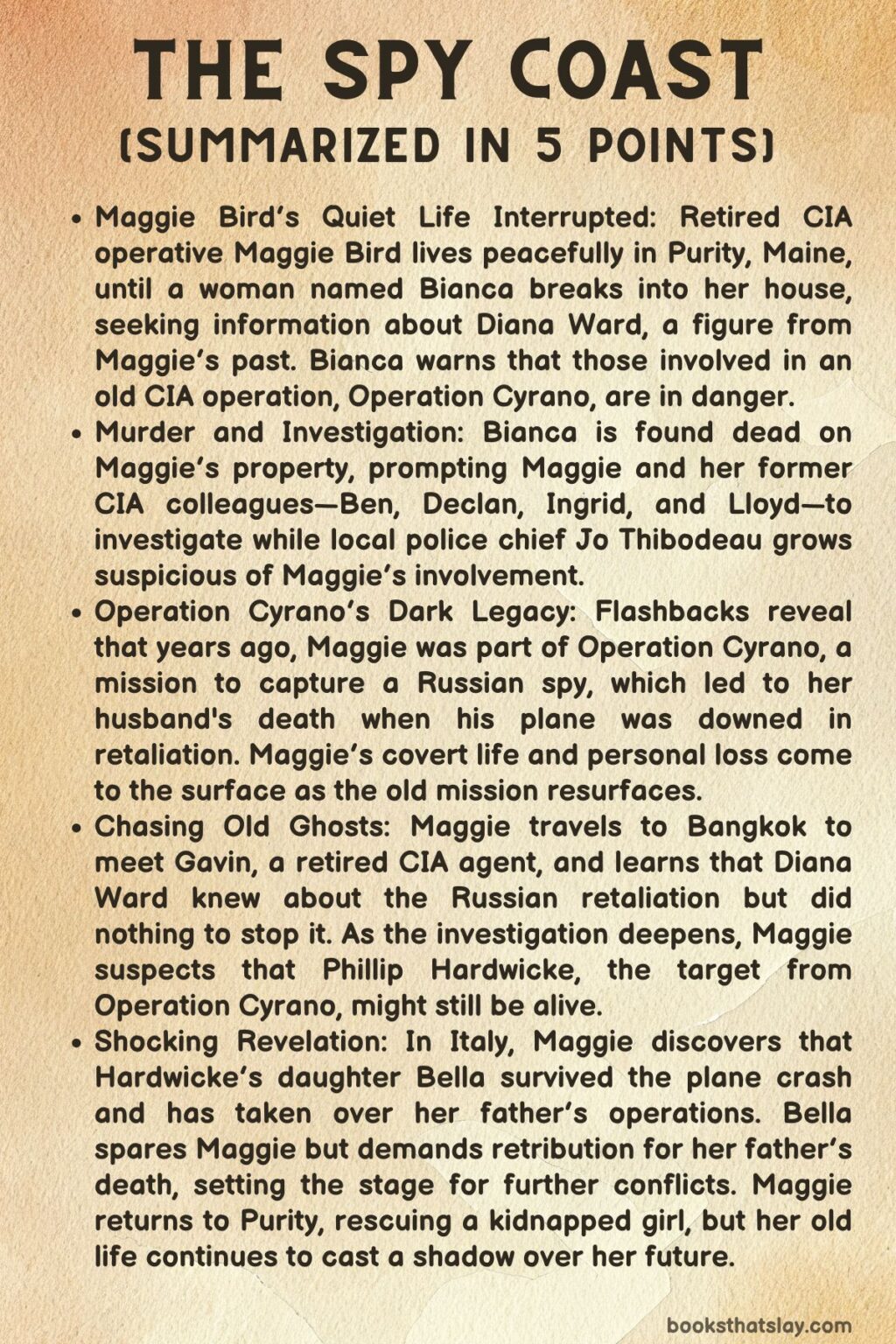 THE SPY COAST
(SUMMARIZED IN 5 POINTS)

• Maggie Bird's Quiet Life Interrupted: Retired CIA operative Maggie Bird lives peacefully in Purity, Maine, until a woman named Bianca breaks into her house, seeking information about Diana Ward, a figure from Maggie's past. Bianca warns that those involved in an old CIA operation, Operation Cyrano, are in danger.

• Murder and Investigation: Bianca is found dead on Maggie's property, prompting Maggie and her former CIA colleagues—Ben, Declan, Ingrid, and Lloyd—to investigate while local police chief Jo Thibodeau grows suspicious of Maggie's involvement.

• Operation Cyrano's Dark Legacy: Flashbacks reveal that years ago, Maggie was part of Operation Cyrano, a mission to capture a Russian spy, which led to her husband's death when his plane was downed in retaliation. Maggie's covert life and personal loss come to the surface as the old mission resurfaces.

• Chasing Old Ghosts: Maggie travels to Bangkok to meet Gavin, a retired CIA agent, and learns that Diana Ward knew about the Russian retaliation but did nothing to stop it. As the investigation deepens, Maggie suspects that Phillip Hardwicke, the target from Operation Cyrano, might still be alive.

• Shocking Revelation: In Italy, Maggie discovers that Hardwicke's daughter Bella survived the plane crash and has taken over her father's operations. Bella spares Maggie but demands retribution for her father's death, setting the stage for further conflicts. Maggie returns to Purity, rescuing a kidnapped girl, but her old life continues to cast a shadow over her future.

booksthatslay.com